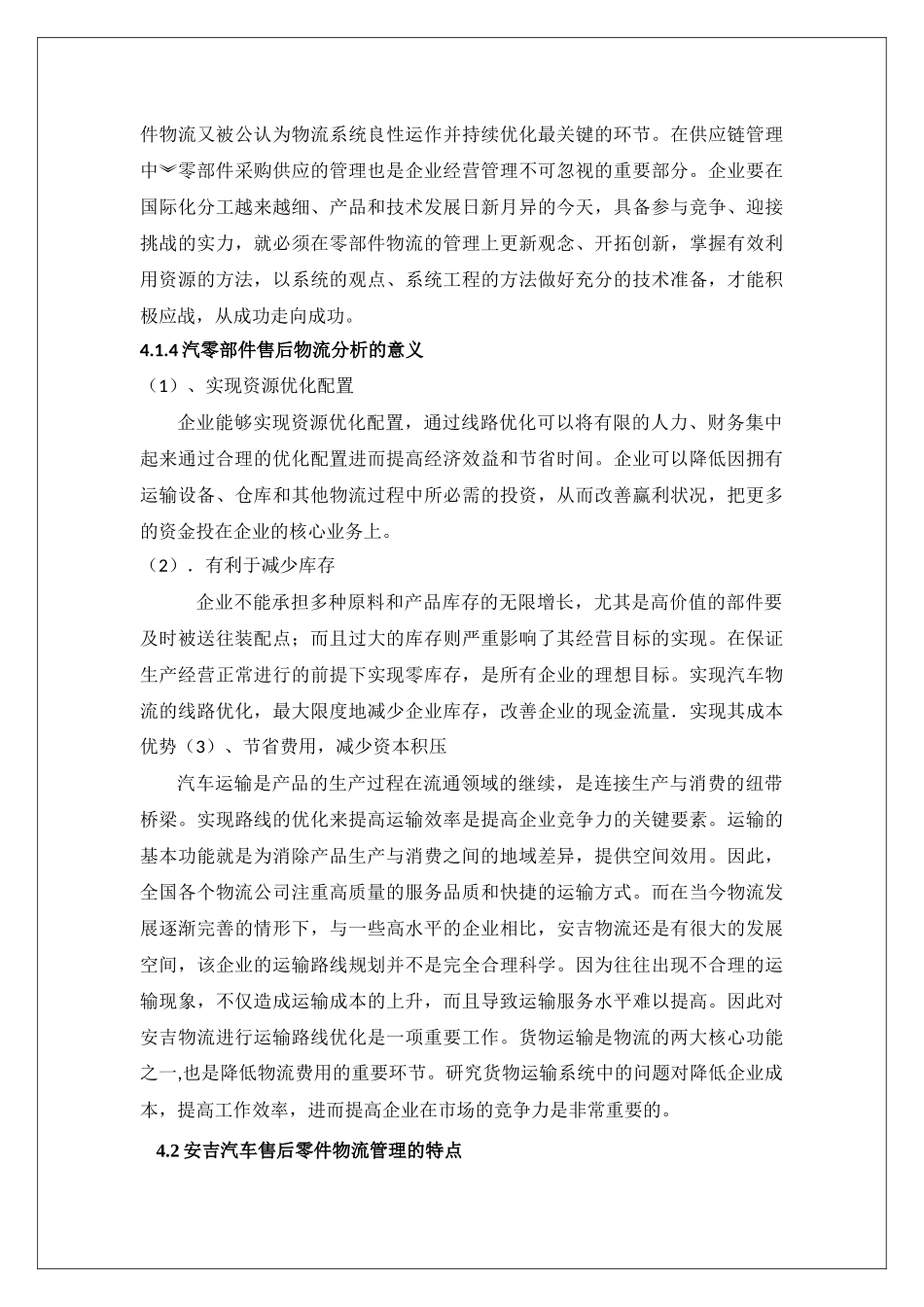 件物流又被公认为物流系统良性运作并持续优化最关键的环节。在供应链管理中︾零部件采购供应的管理也是企业经营管理不可忽视的重要部分。企业要在国际化分工越来越细、产品和技术发展日新月异的今天，具备参与竞争、迎接挑战的实力，就必须在零部件物流的管理上更新观念、开拓创新，掌握有效利用资源的方法，以系统的观点、系统工程的方法做好充分的技术准备，才能积极应战，从成功走向成功。

4.1.4 汽零部件售后物流分析的意义

（1）、实现资源优化配置

企业能够实现资源优化配置，通过线路优化可以将有限的人力、财务集中起来通过合理的优化配置进而提高经济效益和节省时间。企业可以降低因拥有运输设备、仓库和其他物流过程中所必需的投资，从而改善赢利状况，把更多的资金投在企业的核心业务上。

（2）．有利于减少库存

企业不能承担多种原料和产品库存的无限增长，尤其是高价值的部件要及时被送往装配点；而且过大的库存则严重影响了其经营目标的实现。在保证生产经营正常进行的前提下实现零库存，是所有企业的理想目标。实现汽车物流的线路优化，最大限度地减少企业库存，改善企业的现金流量．实现其成本优势（3）、节省费用，减少资本积压

汽车运输是产品的生产过程在流通领域的继续，是连接生产与消费的纽带桥梁。实现路线的优化来提高运输效率是提高企业竞争力的关键要素。运输的基本功能就是为消除产品生产与消费之间的地域差异，提供空间效用。因此，全国各个物流公司注重高质量的服务品质和快捷的运输方式。而在当今物流发展逐渐完善的情形下，与一些高水平的企业相比，安吉物流还是有很大的发展空间，该企业的运输路线规划并不是完全合理科学。因为往往出现不合理的运输现象，不仅造成运输成本的上升，而且导致运输服务水平难以提高。因此对安吉物流进行运输路线优化是一项重要工作。货物运输是物流的两大核心功能之一,也是降低物流费用的重要环节。研究货物运输系统中的问题对降低企业成本，提高工作效率，进而提高企业在市场的竞争力是非常重要的。

4.2 安吉汽车售后零件物流管理的特点